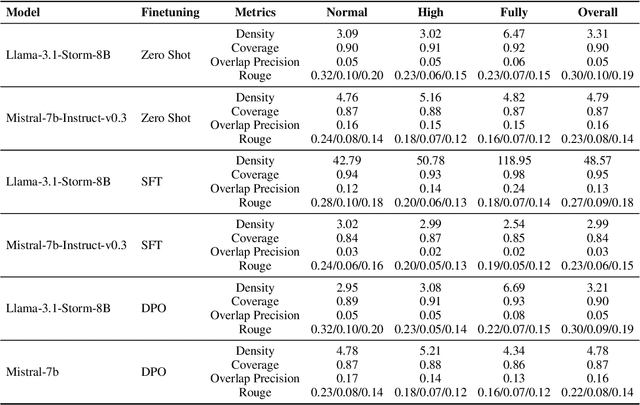 | Model | Finetuning | Metrics | Normal | High | Fully | Overall |
|---|---|---|---|---|---|---|
| Llama-3.1-Storm-8B | Zero Shot | Density | 3.09 | 3.02 | 6.47 | 3.31 |
| | | Coverage | 0.90 | 0.91 | 0.92 | 0.90 |
| | | Overlap Precision | 0.05 | 0.05 | 0.06 | 0.05 |
| | | Rouge | 0.32/0.10/0.20 | 0.23/0.06/0.15 | 0.23/0.07/0.15 | 0.30/0.10/0.19 |
| Mistral-7b-Instruct-v0.3 | Zero Shot | Density | 4.76 | 5.16 | 4.82 | 4.79 |
| | | Coverage | 0.87 | 0.88 | 0.87 | 0.87 |
| | | Overlap Precision | 0.16 | 0.15 | 0.15 | 0.16 |
| | | Rouge | 0.24/0.08/0.14 | 0.18/0.07/0.12 | 0.16/0.07/0.12 | 0.23/0.08/0.14 |
| Llama-3.1-Storm-8B | SFT | Density | 42.79 | 50.78 | 118.95 | 48.57 |
| | | Coverage | 0.94 | 0.93 | 0.98 | 0.95 |
| | | Overlap Precision | 0.12 | 0.14 | 0.24 | 0.13 |
| | | Rouge | 0.28/0.10/0.18 | 0.20/0.06/0.13 | 0.18/0.07/0.14 | 0.27/0.09/0.18 |
| Mistral-7b-Instruct-v0.3 | SFT | Density | 3.02 | 2.99 | 2.54 | 2.99 |
| | | Coverage | 0.84 | 0.87 | 0.85 | 0.84 |
| | | Overlap Precision | 0.03 | 0.02 | 0.02 | 0.03 |
| | | Rouge | 0.24/0.06/0.16 | 0.20/0.05/0.13 | 0.19/0.05/0.12 | 0.23/0.06/0.15 |
| Llama-3.1-Storm-8B | DPO | Density | 2.95 | 3.08 | 6.69 | 3.21 |
| | | Coverage | 0.89 | 0.91 | 0.93 | 0.90 |
| | | Overlap Precision | 0.05 | 0.05 | 0.08 | 0.05 |
| | | Rouge | 0.32/0.10/0.20 | 0.23/0.05/0.14 | 0.22/0.07/0.15 | 0.30/0.09/0.19 |
| Mistral-7b | DPO | Density | 4.78 | 5.21 | 4.34 | 4.78 |
| | | Coverage | 0.87 | 0.88 | 0.86 | 0.87 |
| | | Overlap Precision | 0.17 | 0.14 | 0.13 | 0.16 |
| | | Rouge | 0.23/0.08/0.14 | 0.18/0.07/0.12 | 0.16/0.07/0.12 | 0.22/0.08/0.14 |